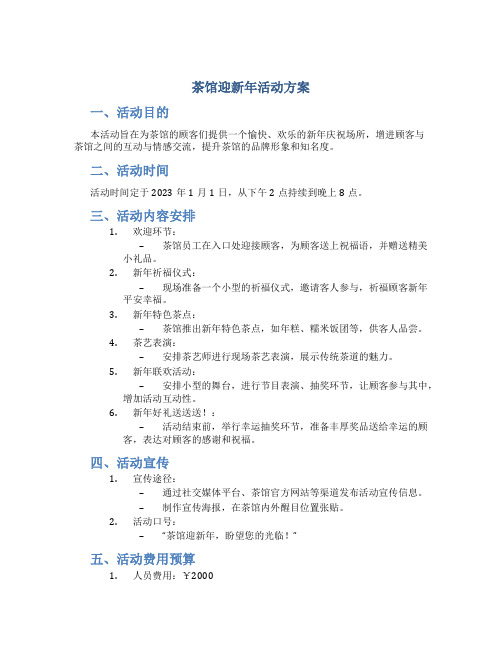 茶馆迎新年活动方案

一、活动目的

本活动旨在为茶馆的顾客们提供一个愉快、欢乐的新年庆祝场所，增进顾客与茶馆之间的互动与情感交流，提升茶馆的品牌形象和知名度。

二、活动时间

活动时间定于 2023 年 1 月 1 日，从下午 2 点持续到晚上 8 点。

三、活动内容安排

1. 欢迎环节：
– 茶馆员工在入口处迎接顾客，为顾客送上祝福语，并赠送精美小礼品。

2. 新年祈福仪式：
– 现场准备一个小型的祈福仪式，邀请客人参与，祈福顾客新年平安幸福。

3. 新年特色茶点：
– 茶馆推出新年特色茶点，如年糕、糯米饭团等，供客人品尝。

4. 茶艺表演：
– 安排茶艺师进行现场茶艺表演，展示传统茶道的魅力。

5. 新年联欢活动：
– 安排小型的舞台，进行节目表演、抽奖环节，让顾客参与其中，增加活动互动性。

6. 新年好礼送送送！：
– 活动结束前，举行幸运抽奖环节，准备丰厚奖品送给幸运的顾客，表达对顾客的感谢和祝福。

四、活动宣传

1. 宣传途径：
– 通过社交媒体平台、茶馆官方网站等渠道发布活动宣传信息。
– 制作宣传海报，在茶馆内外醒目位置张贴。

2. 活动口号：
– “茶馆迎新年，盼望您的光临！”

五、活动费用预算

1. 人员费用：￥2000